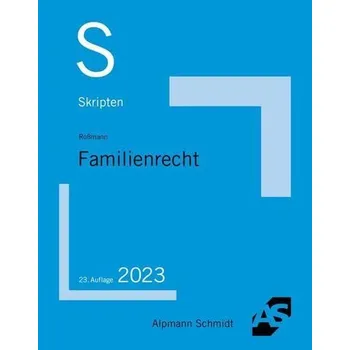 S

Skripten

Roßmann

Familienrecht

23. Auflage 2023

Alpmann Schmidt

AS